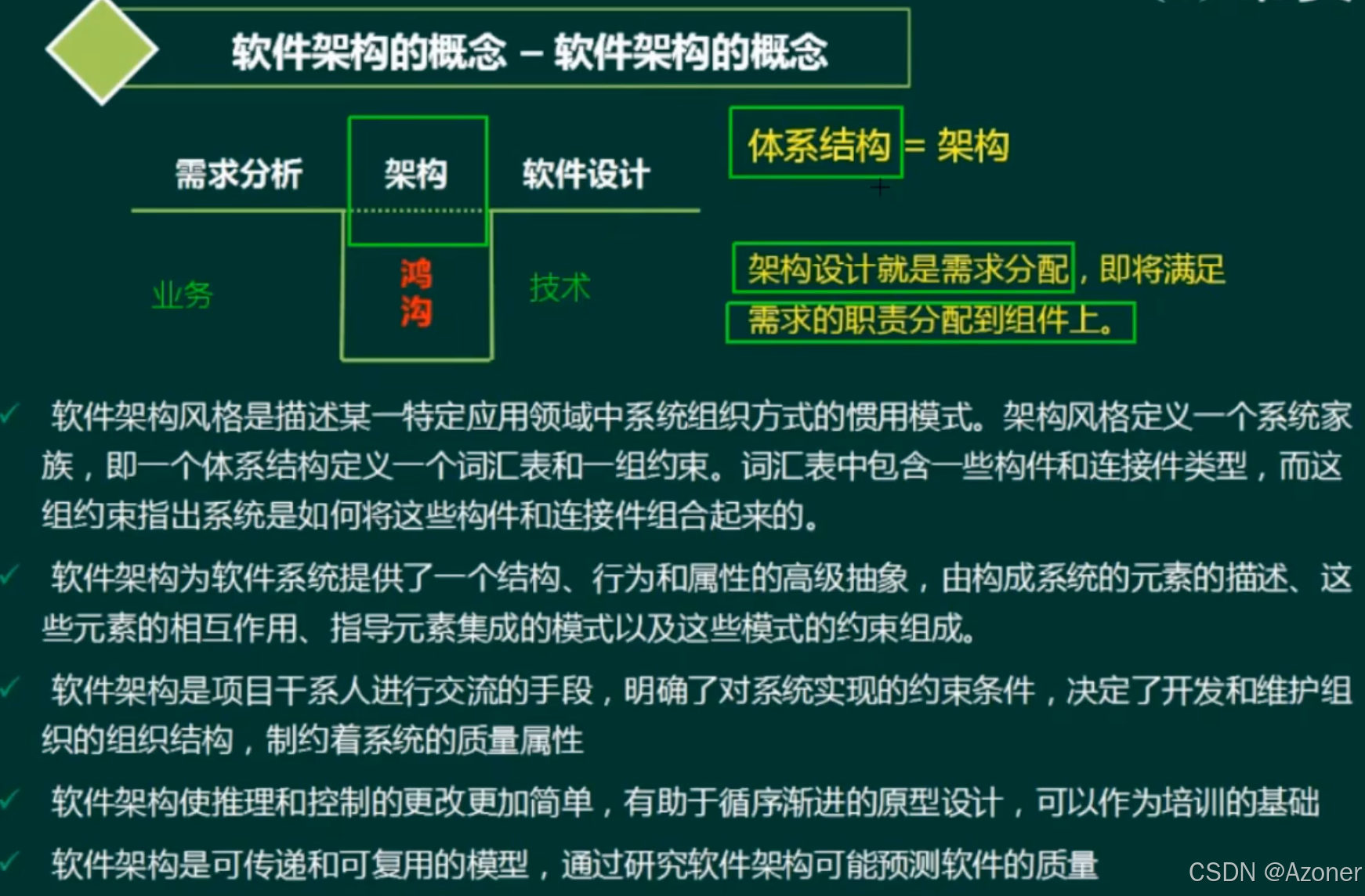 软件架构的概念 – 软件架构的概念

需求分析

架构

软件设计

业务

鸿沟

技术

体系结构 = 架构

架构设计就是需求分配，即将满足需求的职责分配到组件上。

✓ 软件架构风格是描述某一特定应用领域中系统组织方式的惯用模式。架构风格定义一个系统家族，即一个体系结构定义一个词汇表和一组约束。词汇表中包含一些构件和连接件类型，而这组约束指出系统是如何将这些构件和连接件组合起来的。

✓ 软件架构为软件系统提供了一个结构、行为和属性的高级抽象，由构成系统的元素的描述、这些元素的相互作用、指导元素集成的模式以及这些模式的约束组成。

✓ 软件架构是项目干系人进行交流的手段，明确了对系统实现的约束条件，决定了开发和维护组织的组织结构，制约着系统的质量属性

✓ 软件架构使推理和控制的更改更加简单，有助于循序渐进的原型设计，可以作为培训的基础

✓ 软件架构是可传递和可复用的模型，通过研究软件架构可能预测软件的质量

CSDN @Azoner